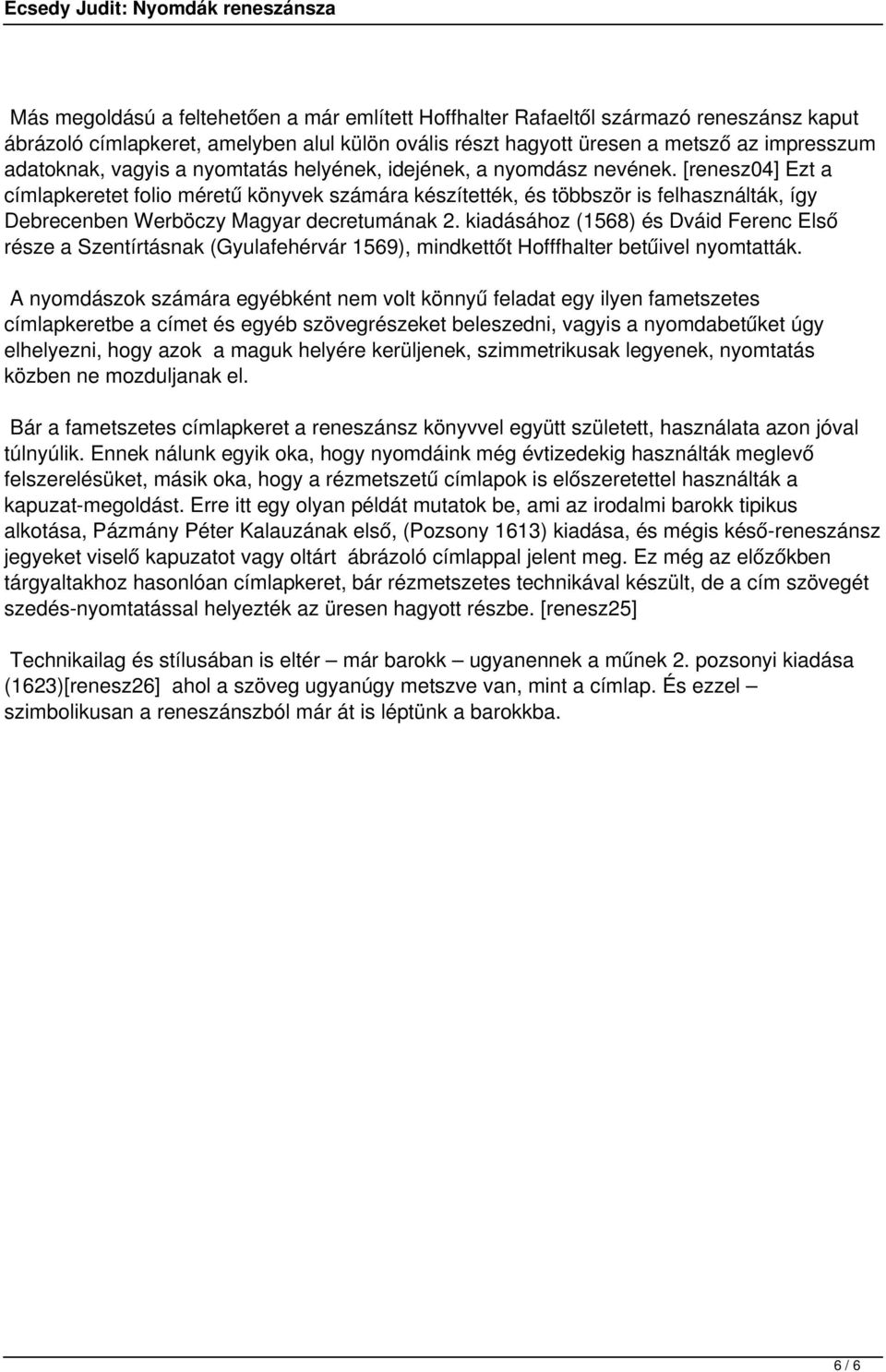 Ecsedy Judit: Nyomdák reneszánsza

Más megoldású a feltehetően a már említett Hoffhalter Rafaeltől származó reneszánsz kaput ábrázoló címlapkeret, amelyben alul külön ovális részt hagyott üresen a metsző az impresszum adatoknak, vagyis a nyomtatás helyének, idejének, a nyomdász nevének. [renesz04] Ezt a címlapkeretet folio méretű könyvek számára készítették, és többször is felhasználták, így Debrecenben Werböczy Magyar decretumának 2. kiadásához (1568) és Dváid Ferenc Első része a Szentírtásnak (Gyulafehérvár 1569), mindkettőt Hofffhalter betűivel nyomtatták.

A nyomdászok számára egyébként nem volt könnyű feladat egy ilyen fametszetes címlapkeretbe a címet és egyéb szövegrészeket beleszedni, vagyis a nyomdabetűket úgy elhelyezni, hogy azok a maguk helyére kerüljenek, szimmetrikusak legyenek, nyomtatás közben ne mozduljanak el.

Bár a fametszetes címlapkeret a reneszánsz könyvvel együtt született, használata azon jóval túlnyúlik. Ennek nálunk egyik oka, hogy nyomdáink még évtizedekig használták meglevő felszerelésüket, másik oka, hogy a rézmetszetű címlapok is előszeretettel használták a kapuzat-megoldást. Erre itt egy olyan példát mutatok be, ami az irodalmi barokk tipikus alkotása, Pázmány Péter Kalauzának első, (Pozsony 1613) kiadása, és mégis késő-reneszánsz jegyeket viselő kapuzatot vagy oltárt ábrázoló címlappal jelent meg. Ez még az előzőkben tárgyaltakhoz hasonlóan címlapkeret, bár rézmetszetes technikával készült, de a cím szövegét szedés-nyomtatással helyezték az üresen hagyott részbe. [renesz25]

Technikailag és stílusában is eltér – már barokk – ugyanennek a műnek 2. pozsonyi kiadása (1623)[renesz26] ahol a szöveg ugyanúgy metszve van, mint a címlap. És ezzel – szimbolikusan a reneszánszból már át is léptünk a barokkba.

6 / 6